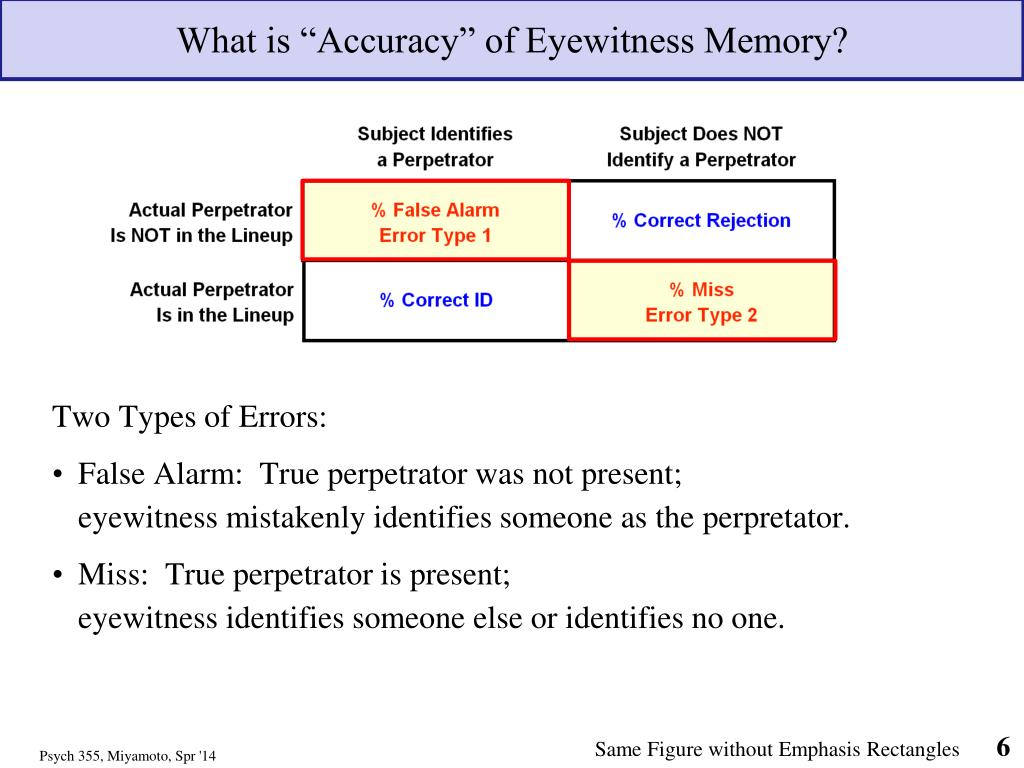 What is “Accuracy” of Eyewitness Memory?

| | Subject Identifies a Perpetrator | Subject Does NOT Identify a Perpetrator |
|---|---|---|
| Actual Perpetrator Is NOT in the Lineup | % False Alarm Error Type 1 | % Correct Rejection |
| Actual Perpetrator Is in the Lineup | % Correct ID | % Miss Error Type 2 |

Two Types of Errors:

• False Alarm: True perpetrator was not present; eyewitness mistakenly identifies someone as the perpretator.

• Miss: True perpetrator is present; eyewitness identifies someone else or identifies no one.

Psych 355, Miyamoto, Spr '14

Same Figure without Emphasis Rectangles

6